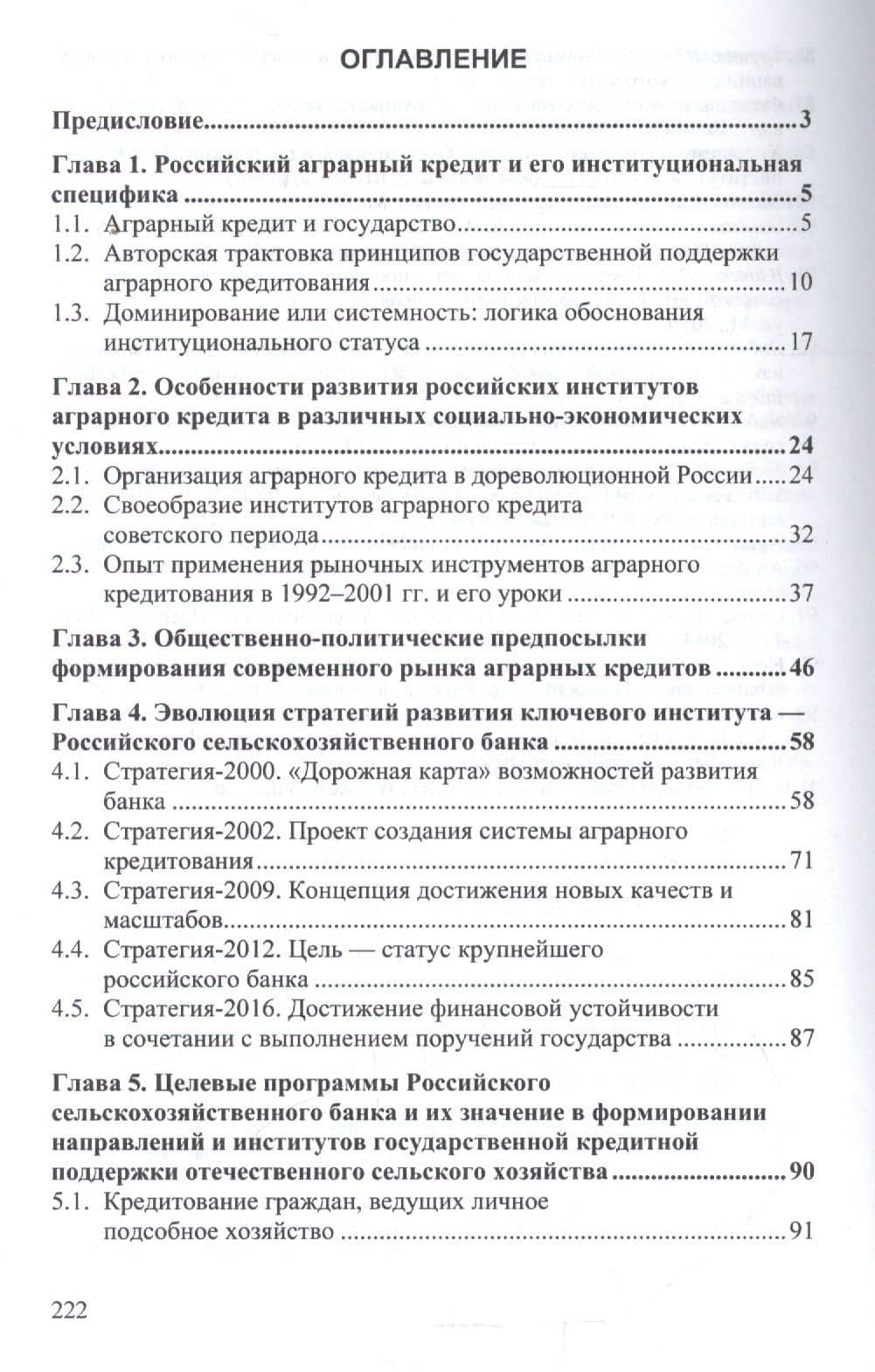 ОГЛАВЛЕНИЕ

Предисловие 3

Глава 1. Российский аграрный кредит и его институциональная специфика 5
1.1. Аграрный кредит и государство 5
1.2. Авторская трактовка принципов государственной поддержки аграрного кредитования 10
1.3. Доминирование или системность: логика обоснования институционального статуса 17

Глава 2. Особенности развития российских институтов аграрного кредита в различных социально-экономических условиях 24
2.1. Организация аграрного кредита в дореволюционной России 24
2.2. Своеобразие институтов аграрного кредита советского периода 32
2.3. Опыт применения рыночных инструментов аграрного кредитования в 1992–2001 гг. и его уроки 37

Глава 3. Общественно-политические предпосылки формирования современного рынка аграрных кредитов 46

Глава 4. Эволюция стратегий развития ключевого института — Российского сельскохозяйственного банка 58
4.1. Стратегия-2000. «Дорожная карта» возможностей развития банка 58
4.2. Стратегия-2002. Проект создания системы аграрного кредитования 71
4.3. Стратегия-2009. Концепция достижения новых качеств и масштабов 81
4.4. Стратегия-2012. Цель — статус крупнейшего российского банка 85
4.5. Стратегия-2016. Достижение финансовой устойчивости в сочетании с выполнением поручений государства 87

Глава 5. Целевые программы Российского сельскохозяйственного банка и их значение в формировании направлений и институтов государственной кредитной поддержки отечественного сельского хозяйства 90
5.1. Кредитование граждан, ведущих личное подсобное хозяйство 91

222